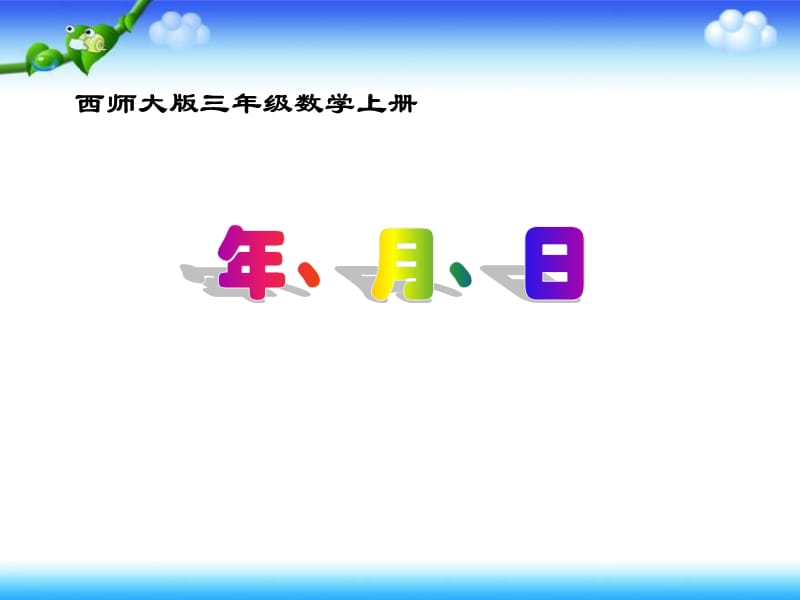 西师大版三年级数学上册

年、月、日